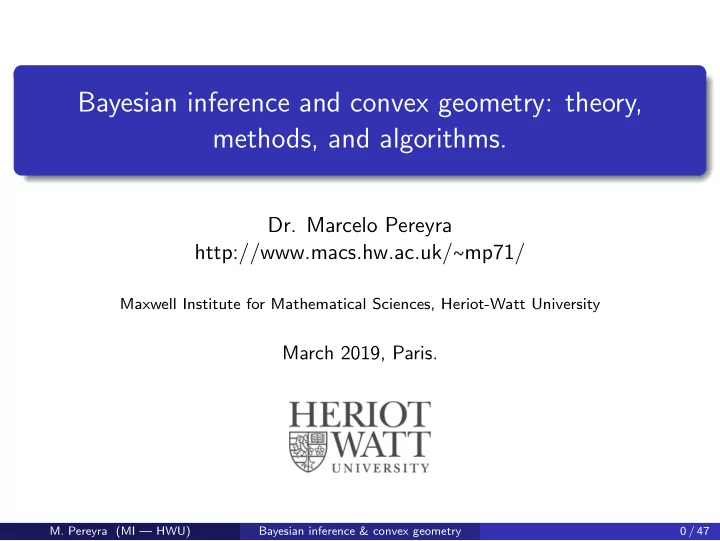 Bayesian inference and convex geometry: theory, methods, and algorithms.

Dr. Marcelo Pereyra
http://www.macs.hw.ac.uk/~mp71/

Maxwell Institute for Mathematical Sciences, Heriot-Watt University

March 2019, Paris.

HERIOT WATT UNIVERSITY

M. Pereyra (MI — HWU) Bayesian inference & convex geometry 0 / 47